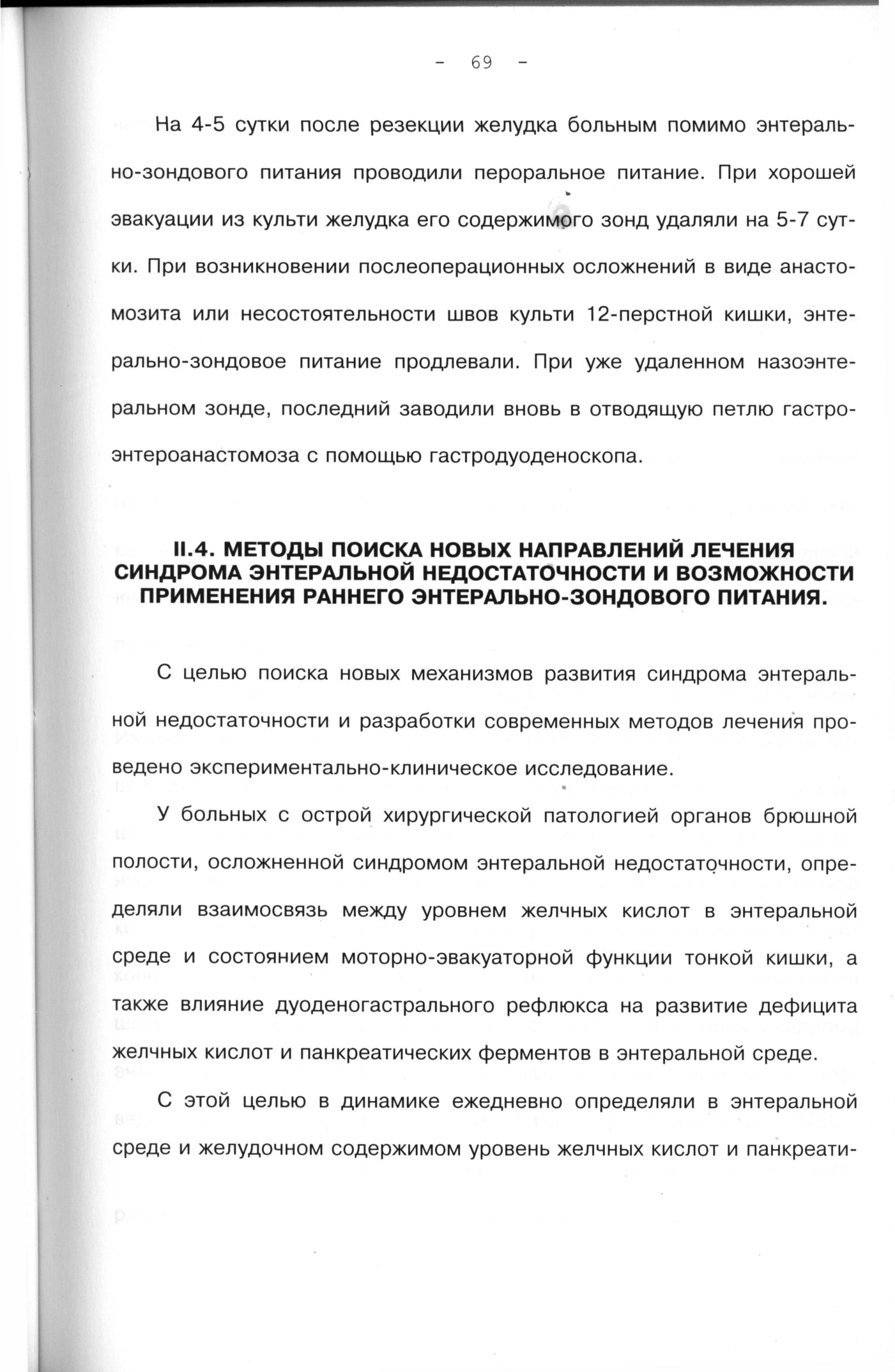 - 69 -

На 4-5 сутки после резекции желудка больным помимо энтерально-зондового питания проводили пероральное питание. При хорошей эвакуации из культи желудка его содержимого зонд удаляли на 5-7 сутки. При возникновении послеоперационных осложнений в виде анастомозита или несостоятельности швов культи 12-перстной кишки, энтерально-зондовое питание продлевали. При уже удаленном назоэнтеральном зонде, последний заводили вновь в отводящую петлю гастроэнтероанастомоза с помощью гастродуоденоскопа.

II.4. МЕТОДЫ ПОИСКА НОВЫХ НАПРАВЛЕНИЙ ЛЕЧЕНИЯ СИНДРОМА ЭНТЕРАЛЬНОЙ НЕДОСТАТОЧНОСТИ И ВОЗМОЖНОСТИ ПРИМЕНЕНИЯ РАННЕГО ЭНТЕРАЛЬНО-ЗОНДОВОГО ПИТАНИЯ.

С целью поиска новых механизмов развития синдрома энтеральной недостаточности и разработки современных методов лечения проведено экспериментально-клиническое исследование.

У больных с острой хирургической патологией органов брюшной полости, осложненной синдромом энтеральной недостаточности, определяли взаимосвязь между уровнем желчных кислот в энтеральной среде и состоянием моторно-эвакуаторной функции тонкой кишки, а также влияние дуоденогастрального рефлюкса на развитие дефицита желчных кислот и панкреатических ферментов в энтеральной среде.

С этой целью в динамике ежедневно определяли в энтеральной среде и желудочном содержимом уровень желчных кислот и панкреати-